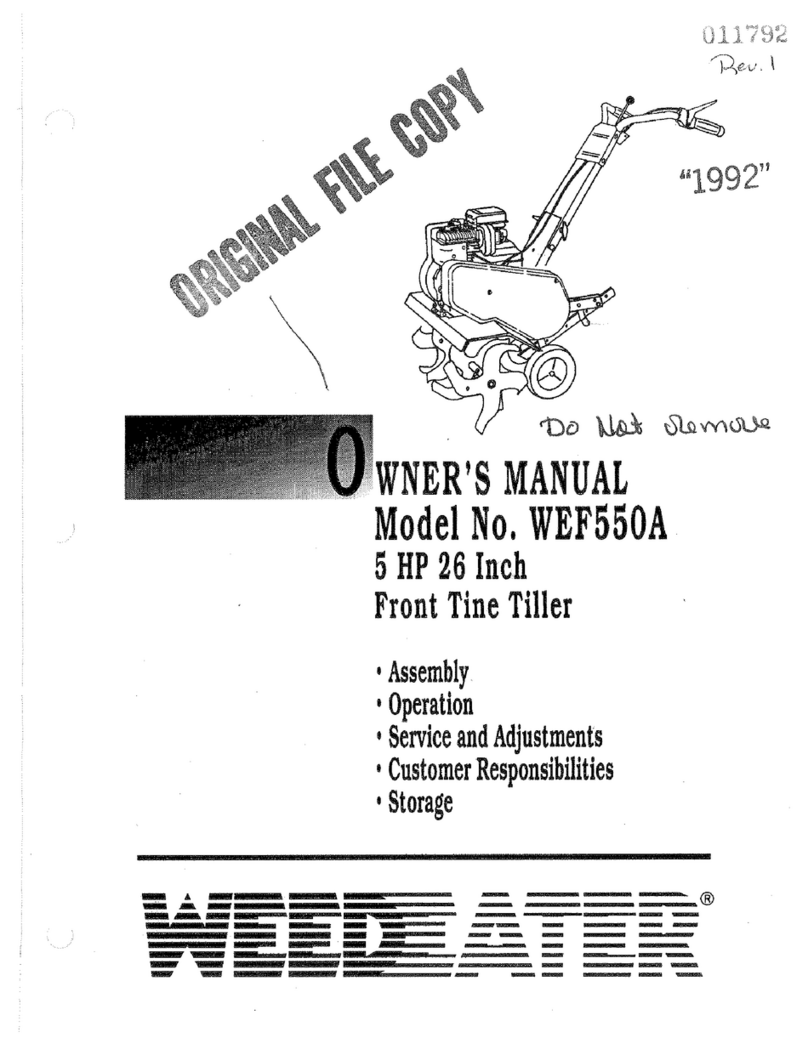 011792
Rev. 1

ORIGINAL FILE COPY

"1992"

Do Not Remove

OWNER'S MANUAL
Model No. WEF550A
5 HP 26 Inch
Front Tine Tiller

• Assembly
• Operation
• Service and Adjustments
• Customer Responsibilities
• Storage

WEEDEATER®